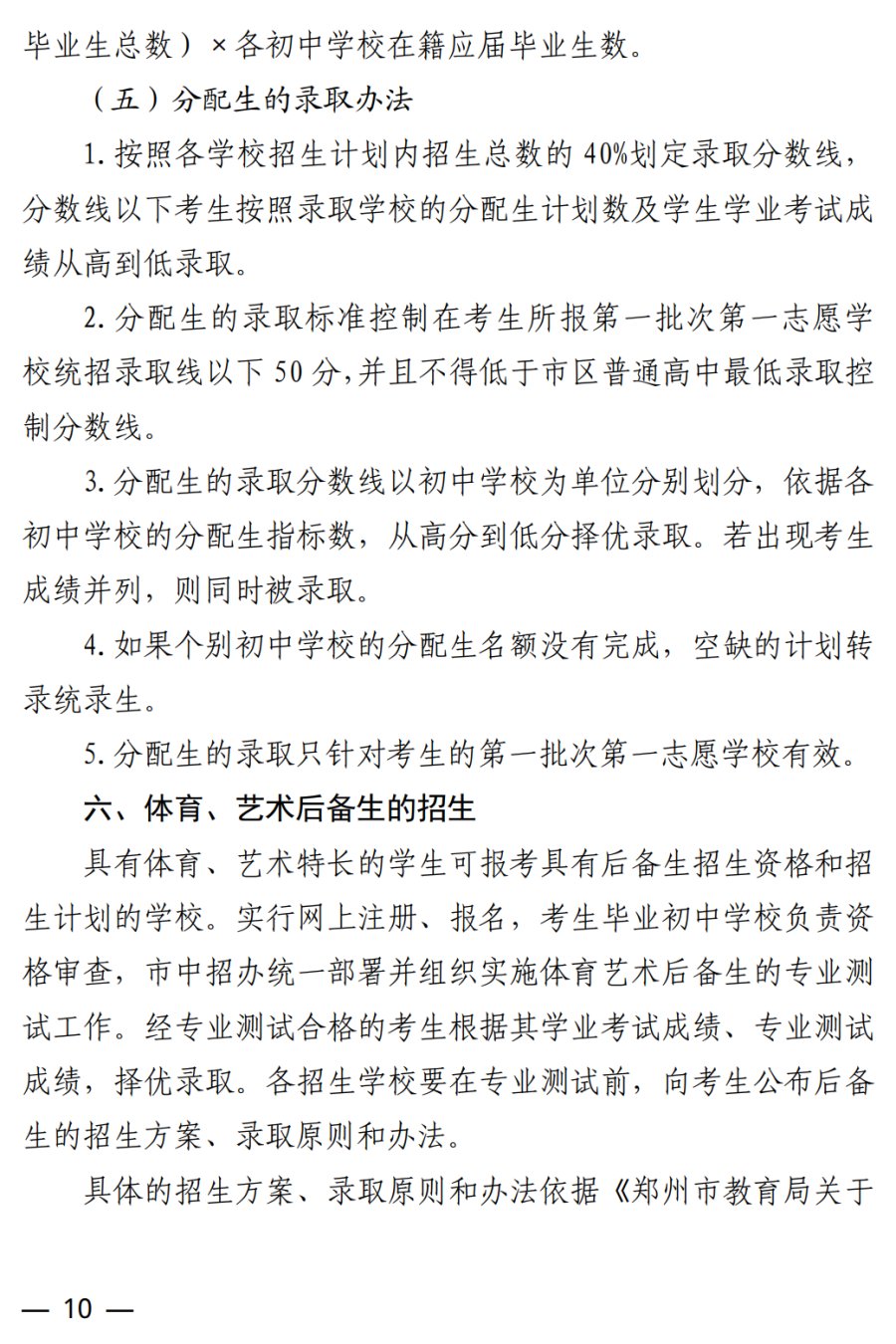 毕业生总数）×各初中学校在籍应届毕业生数。

（五）分配生的录取办法

1. 按照各学校招生计划内招生总数的 40%划定录取分数线，分数线以下考生按照录取学校的分配生计划数及学生学业考试成绩从高到低录取。

2. 分配生的录取标准控制在考生所报第一批次第一志愿学校统招录取线以下 50 分，并且不得低于市区普通高中最低录取控制分数线。

3. 分配生的录取分数线以初中学校为单位分别划分，依据各初中学校的分配生指标数，从高分到低分择优录取。若出现考生成绩并列，则同时被录取。

4. 如果个别初中学校的分配生名额没有完成，空缺的计划转录统录生。

5. 分配生的录取只针对考生的第一批次第一志愿学校有效。

六、体育、艺术后备生的招生

具有体育、艺术特长的学生可报考具有后备生招生资格和招生计划的学校。实行网上注册、报名，考生毕业初中学校负责资格审查，市中招办统一部署并组织实施体育艺术后备生的专业测试工作。经专业测试合格的考生根据其学业考试成绩、专业测试成绩，择优录取。各招生学校要在专业测试前，向考生公布后备生的招生方案、录取原则和办法。

具体的招生方案、录取原则和办法依据《郑州市教育局关于

— 10 —